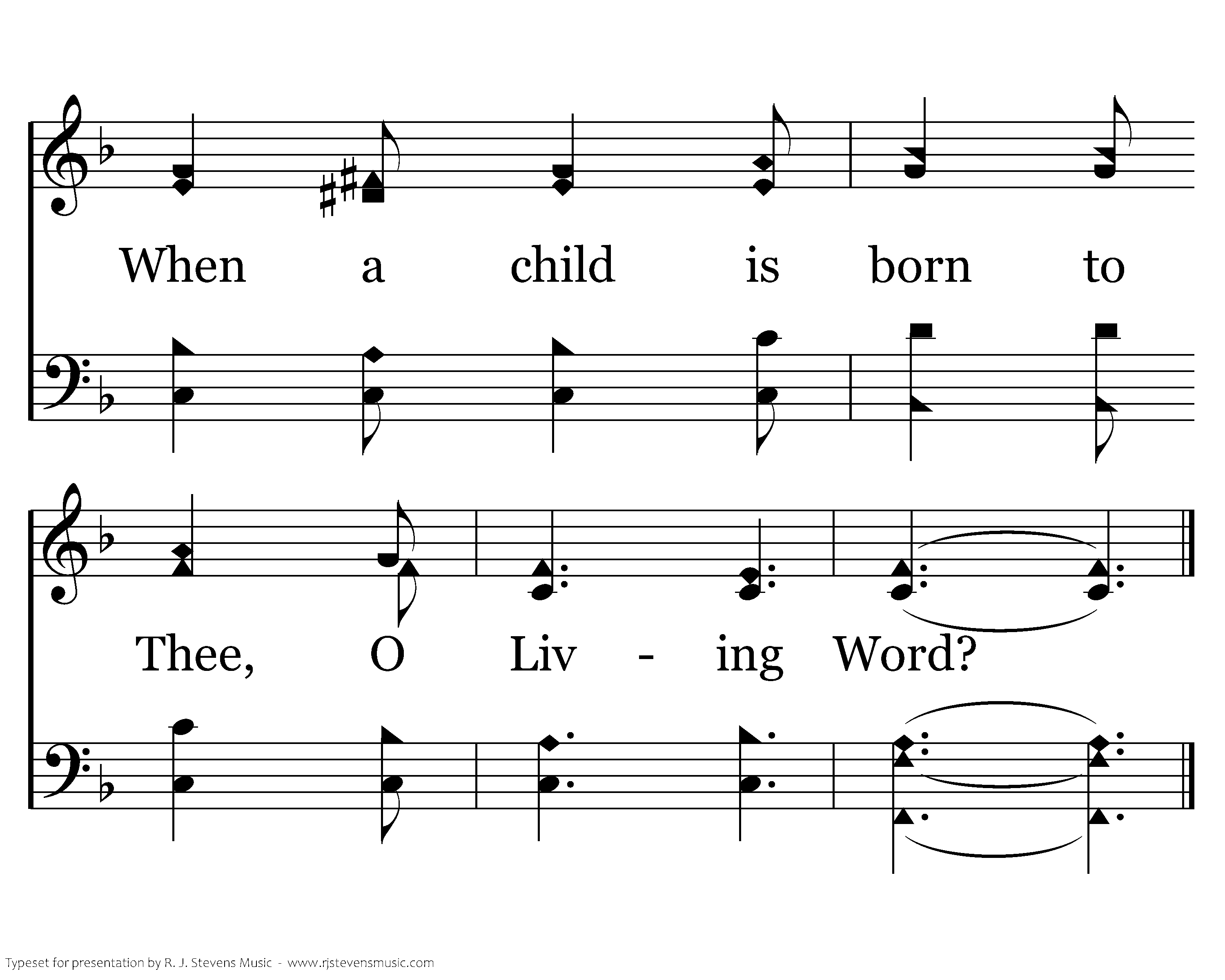 When a child is born to

Thee, O Liv - ing Word?

Typeset for presentation by R. J. Stevens Music - www.rjstevensmusic.com